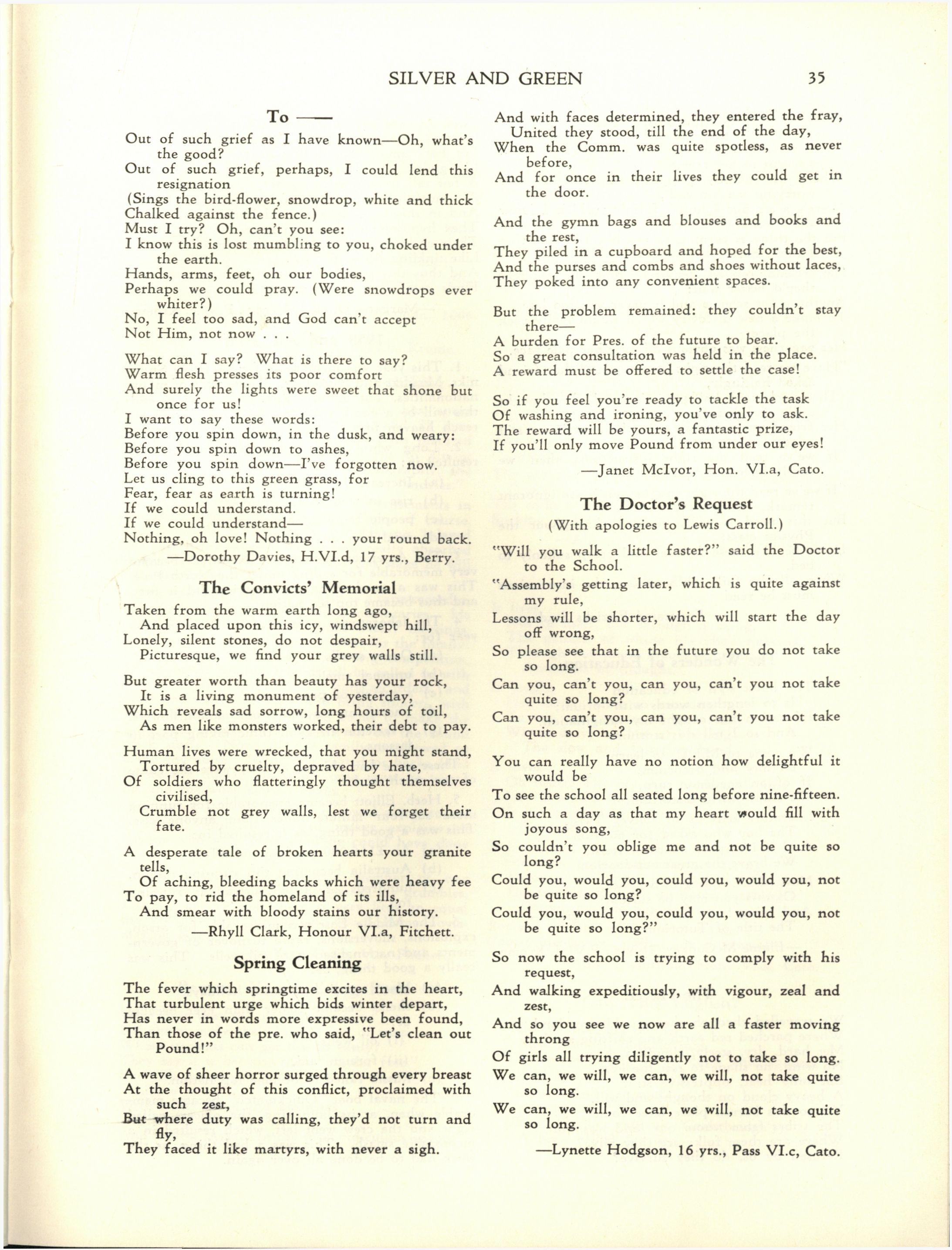 SILVER AND GREEN 35

To ——

Out of such grief as I have known—Oh, what's the good?
Out of such grief, perhaps, I could lend this resignation
(Sings the bird-flower, snowdrop, white and thick
Chalked against the fence.)
Must I try? Oh, can't you see:
I know this is lost mumbling to you, choked under the earth.
Hands, arms, feet, oh our bodies,
Perhaps we could pray. (Were snowdrops ever whiter?)
No, I feel too sad, and God can't accept
Not Him, not now . . .

What can I say? What is there to say?
Warm flesh presses its poor comfort
And surely the lights were sweet that shone but once for us!
I want to say these words:
Before you spin down, in the dusk, and weary:
Before you spin down to ashes,
Before you spin down—I've forgotten now.
Let us cling to this green grass, for
Fear, fear as earth is turning!
If we could understand.
If we could understand—
Nothing, oh love! Nothing . . . your round back.

—Dorothy Davies, H.VI.d, 17 yrs., Berry.

The Convicts' Memorial

Taken from the warm earth long ago,
And placed upon this icy, windswept hill,
Lonely, silent stones, do not despair,
Picturesque, we find your grey walls still.

But greater worth than beauty has your rock,
It is a living monument of yesterday,
Which reveals sad sorrow, long hours of toil,
As men like monsters worked, their debt to pay.

Human lives were wrecked, that you might stand,
Tortured by cruelty, depraved by hate,
Of soldiers who flatteringly thought themselves civilised,
Crumble not grey walls, lest we forget their fate.

A desperate tale of broken hearts your granite tells,
Of aching, bleeding backs which were heavy fee
To pay, to rid the homeland of its ills,
And smear with bloody stains our history.

—Rhyll Clark, Honour VI.a, Fitchett.

Spring Cleaning

The fever which springtime excites in the heart,
That turbulent urge which bids winter depart,
Has never in words more expressive been found,
Than those of the pre. who said, "Let's clean out Pound!"

A wave of sheer horror surged through every breast
At the thought of this conflict, proclaimed with such zest,
But where duty was calling, they'd not turn and fly,
They faced it like martyrs, with never a sigh.

And with faces determined, they entered the fray,
United they stood, till the end of the day,
When the Comm. was quite spotless, as never before,
And for once in their lives they could get in the door.

And the gymn bags and blouses and books and the rest,
They piled in a cupboard and hoped for the best,
And the purses and combs and shoes without laces,
They poked into any convenient spaces.

But the problem remained: they couldn't stay there—
A burden for Pres. of the future to bear.
So a great consultation was held in the place.
A reward must be offered to settle the case!

So if you feel you're ready to tackle the task
Of washing and ironing, you've only to ask.
The reward will be yours, a fantastic prize,
If you'll only move Pound from under our eyes!

—Janet McIvor, Hon. VI.a, Cato.

The Doctor's Request

(With apologies to Lewis Carroll.)

"Will you walk a little faster?" said the Doctor to the School.
"Assembly's getting later, which is quite against my rule,
Lessons will be shorter, which will start the day off wrong,
So please see that in the future you do not take so long.
Can you, can't you, can you, can't you not take quite so long?
Can you, can't you, can you, can't you not take quite so long?

You can really have no notion how delightful it would be
To see the school all seated long before nine-fifteen.
On such a day as that my heart would fill with joyous song,
So couldn't you oblige me and not be quite so long?
Could you, would you, could you, would you, not be quite so long?
Could you, would you, could you, would you, not be quite so long?"

So now the school is trying to comply with his request,
And walking expeditiously, with vigour, zeal and zest,
And so you see we now are all a faster moving throng
Of girls all trying diligently not to take so long.
We can, we will, we can, we will, not take quite so long.
We can, we will, we can, we will, not take quite so long.

—Lynette Hodgson, 16 yrs., Pass VI.c, Cato.